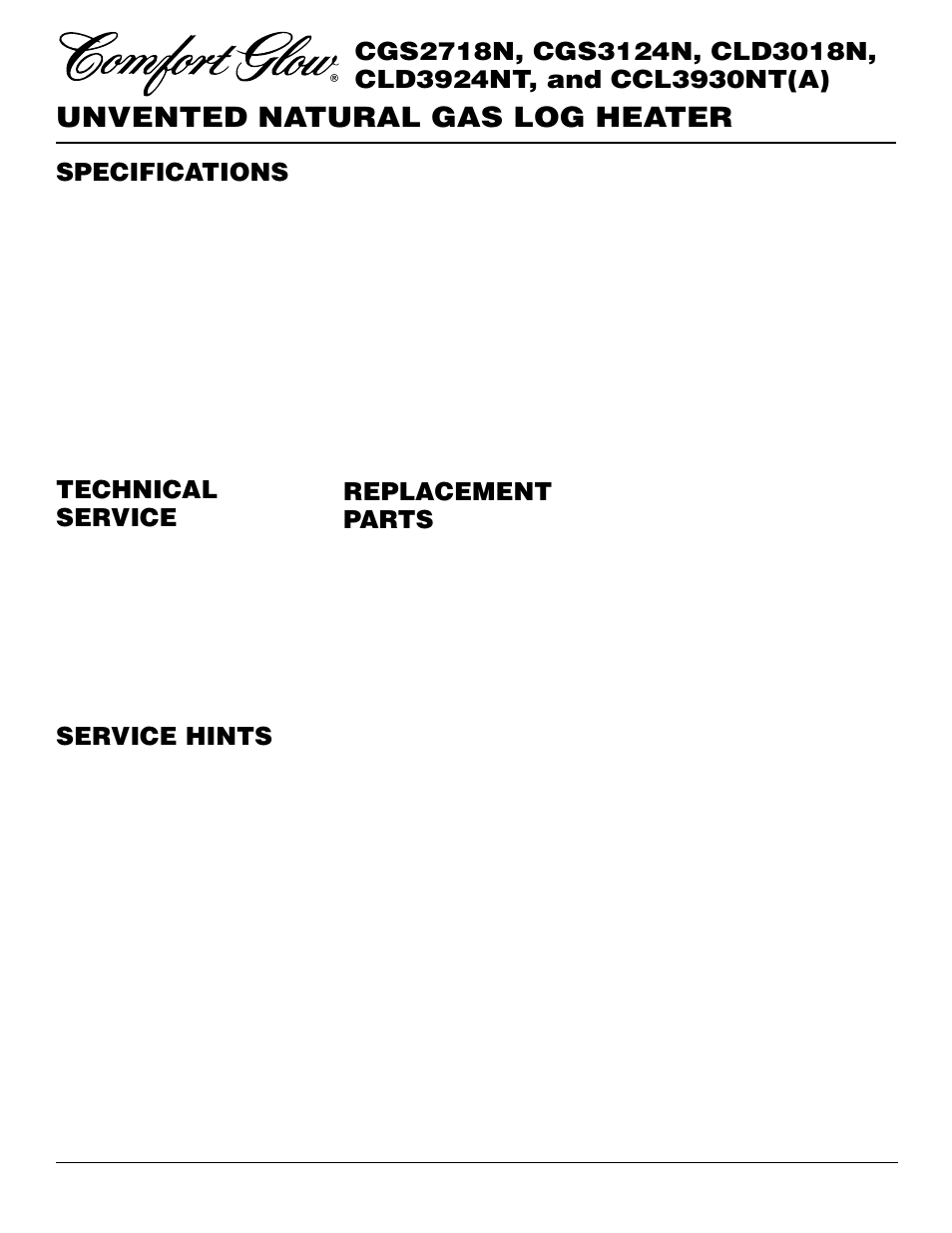 Comfort Glow®

CGS2718N, CGS3124N, CLD3018N, CLD3924NT, and CCL3930NT(A)

UNVENTED NATURAL GAS LOG HEATER

SPECIFICATIONS

TECHNICAL SERVICE

REPLACEMENT PARTS

SERVICE HINTS